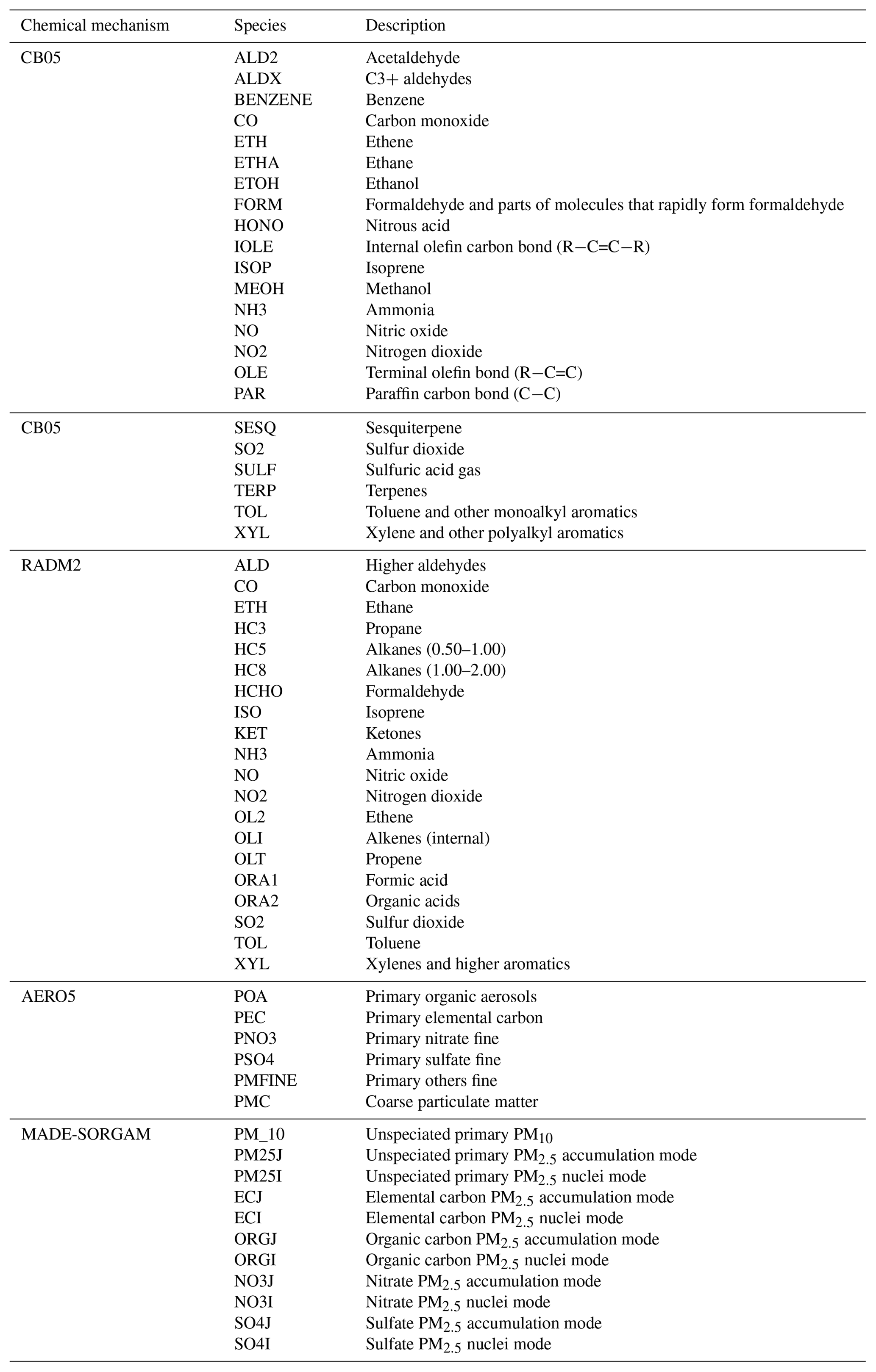 | Chemical mechanism | Species | Description |
|---|---|---|
| CB05 | ALD2 | Acetaldehyde |
| | ALDX | C3+ aldehydes |
| | BENZENE | Benzene |
| | CO | Carbon monoxide |
| | ETH | Ethene |
| | ETHA | Ethane |
| | ETOH | Ethanol |
| | FORM | Formaldehyde and parts of molecules that rapidly form formaldehyde |
| | HONO | Nitrous acid |
| | IOLE | Internal olefin carbon bond (R−C=C−R) |
| | ISOP | Isoprene |
| | MEOH | Methanol |
| | NH3 | Ammonia |
| | NO | Nitric oxide |
| | NO2 | Nitrogen dioxide |
| | OLE | Terminal olefin bond (R−C=C) |
| | PAR | Paraffin carbon bond (C−C) |
| CB05 | SESQ | Sesquiterpene |
| | SO2 | Sulfur dioxide |
| | SULF | Sulfuric acid gas |
| | TERP | Terpenes |
| | TOL | Toluene and other monoalkyl aromatics |
| | XYL | Xylene and other polyalkyl aromatics |
| RADM2 | ALD | Higher aldehydes |
| | CO | Carbon monoxide |
| | ETH | Ethane |
| | HC3 | Propane |
| | HC5 | Alkanes (0.50–1.00) |
| | HC8 | Alkanes (1.00–2.00) |
| | HCHO | Formaldehyde |
| | ISO | Isoprene |
| | KET | Ketones |
| | NH3 | Ammonia |
| | NO | Nitric oxide |
| | NO2 | Nitrogen dioxide |
| | OL2 | Ethene |
| | OLI | Alkenes (internal) |
| | OLT | Propene |
| | ORA1 | Formic acid |
| | ORA2 | Organic acids |
| | SO2 | Sulfur dioxide |
| | TOL | Toluene |
| | XYL | Xylenes and higher aromatics |
| AERO5 | POA | Primary organic aerosols |
| | PEC | Primary elemental carbon |
| | PNO3 | Primary nitrate fine |
| | PSO4 | Primary sulfate fine |
| | PMFINE | Primary others fine |
| | PMC | Coarse particulate matter |
| MADE-SORGAM | PM_10 | Unspeciated primary $PM_{10}$ |
| | PM25J | Unspeciated primary $PM_{2.5}$ accumulation mode |
| | PM25I | Unspeciated primary $PM_{2.5}$ nuclei mode |
| | ECJ | Elemental carbon $PM_{2.5}$ accumulation mode |
| | ECI | Elemental carbon $PM_{2.5}$ nuclei mode |
| | ORGJ | Organic carbon $PM_{2.5}$ accumulation mode |
| | ORGI | Organic carbon $PM_{2.5}$ nuclei mode |
| | NO3J | Nitrate $PM_{2.5}$ accumulation mode |
| | NO3I | Nitrate $PM_{2.5}$ nuclei mode |
| | SO4J | Sulfate $PM_{2.5}$ accumulation mode |
| | SO4I | Sulfate $PM_{2.5}$ nuclei mode |